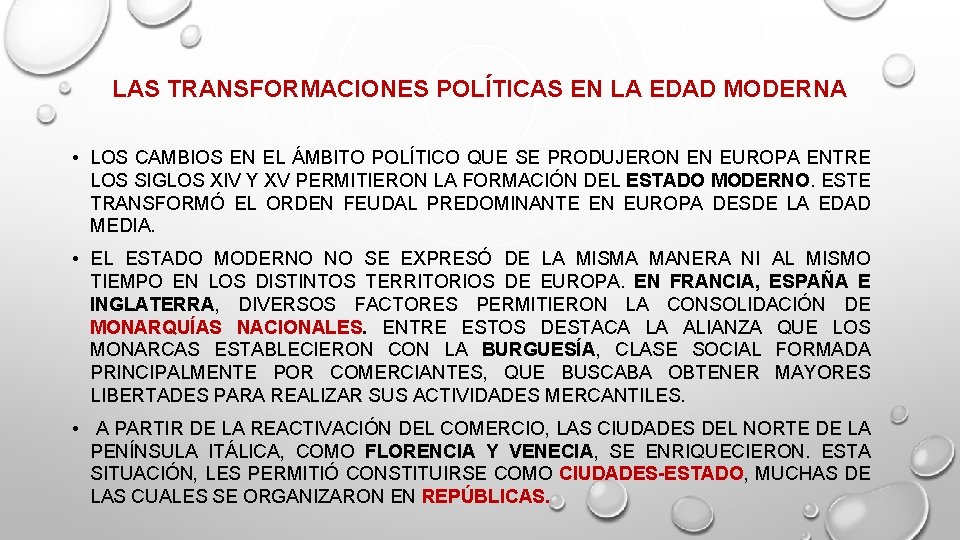 LAS TRANSFORMACIONES POLÍTICAS EN LA EDAD MODERNA

• LOS CAMBIOS EN EL ÁMBITO POLÍTICO QUE SE PRODUJERON EN EUROPA ENTRE LOS SIGLOS XIV Y XV PERMITIERON LA FORMACIÓN DEL ESTADO MODERNO. ESTE TRANSFORMÓ EL ORDEN FEUDAL PREDOMINANTE EN EUROPA DESDE LA EDAD MEDIA.

• EL ESTADO MODERNO NO SE EXPRESÓ DE LA MISMA MANERA NI AL MISMO TIEMPO EN LOS DISTINTOS TERRITORIOS DE EUROPA. EN FRANCIA, ESPAÑA E INGLATERRA, DIVERSOS FACTORES PERMITIERON LA CONSOLIDACIÓN DE MONARQUÍAS NACIONALES. ENTRE ESTOS DESTACA LA ALIANZA QUE LOS MONARCAS ESTABLECIERON CON LA BURGUESÍA, CLASE SOCIAL FORMADA PRINCIPALMENTE POR COMERCIANTES, QUE BUSCABA OBTENER MAYORES LIBERTADES PARA REALIZAR SUS ACTIVIDADES MERCANTILES.

• A PARTIR DE LA REACTIVACIÓN DEL COMERCIO, LAS CIUDADES DEL NORTE DE LA PENÍNSULA ITÁLICA, COMO FLORENCIA Y VENECIA, SE ENRIQUECIERON. ESTA SITUACIÓN, LES PERMITIÓ CONSTITUIRSE COMO CIUDADES-ESTADO, MUCHAS DE LAS CUALES SE ORGANIZARON EN REPÚBLICAS.